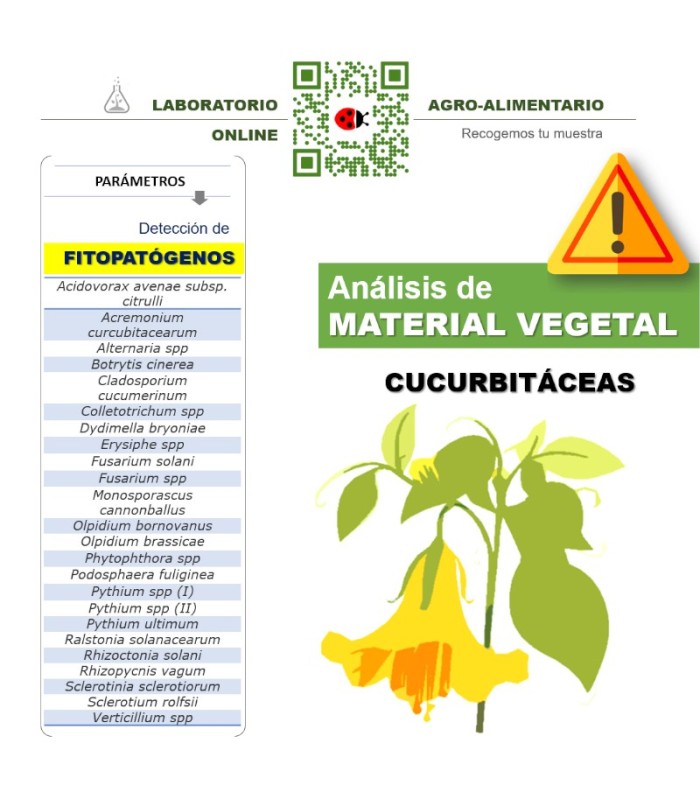 LABORATORIO

ONLINE

AGRO-ALIMENTARIO

Recogemos tu muestra

PARÁMETROS

Detección de

FITOPATÓGENOS

Acidovorax avenae subsp. citrulli
Acremonium curcubitacearum
Alternaria spp
Botrytis cinerea
Cladosporium cucumerinum
Colletotrichum spp
Dydimella bryoniae
Erysiphe spp
Fusarium solani
Fusarium spp
Monosporascus cannonballus
Olpidium bornovanus
Olpidium brassicae
Phytophthora spp
Podosphaera fuliginea
Pythium spp (I)
Pythium spp (II)
Pythium ultimum
Ralstonia solanacearum
Rhizoctonia solani
Rhizopycnis vagum
Sclerotinia sclerotiorum
Sclerotium rolfsii
Verticillium spp

Análisis de
MATERIAL VEGETAL

CUCURBITÁCEAS